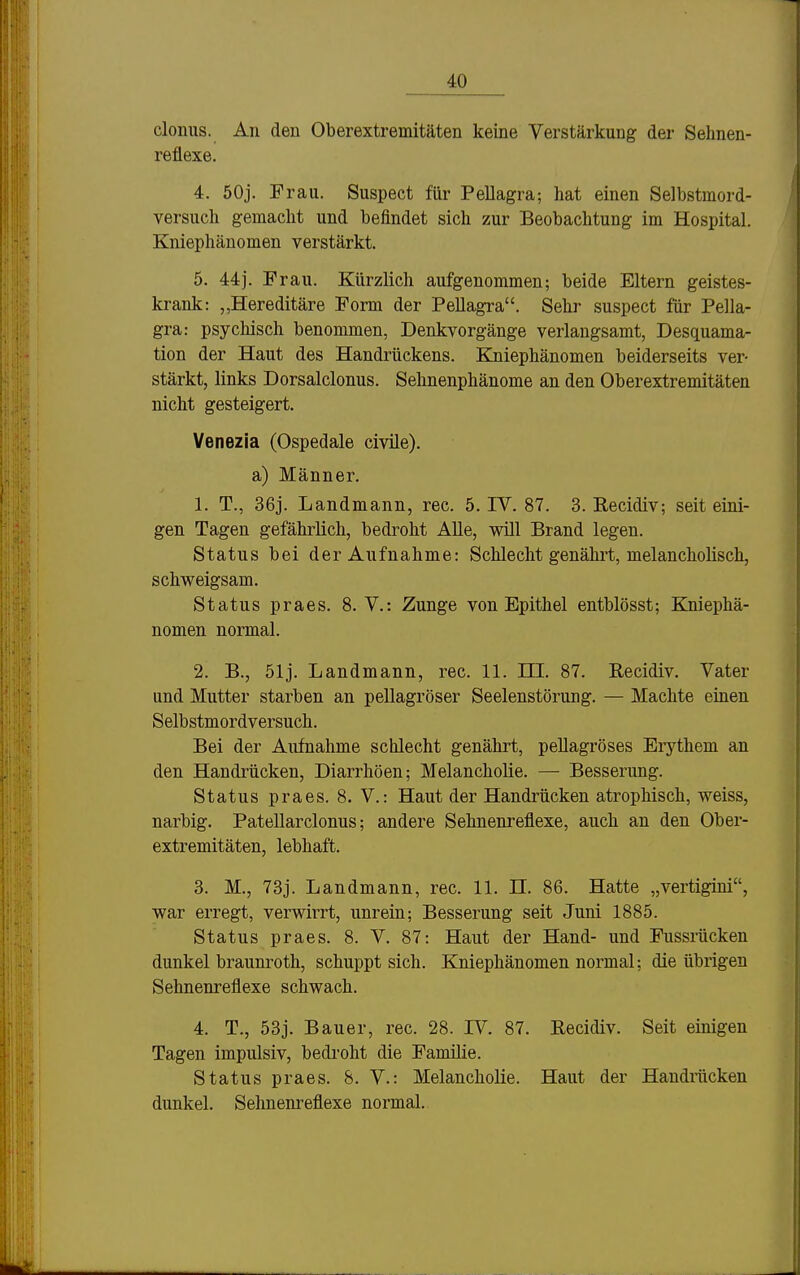 40

clonus. An den Oberextremitäten keine Verstärkung der Sehnenreflexe.

4. 50j. Frau. Suspect für Pellagra; hat einen Selbstmordversuch gemacht und befindet sich zur Beobachtung im Hospital. Kniephänomen verstärkt.

5. 44j. Frau. Kürzlich aufgenommen; beide Eltern geisteskrank: „Hereditäre Form der Pellagra“. Sehr suspect für Pellagra: psychisch benommen, Denkvorgänge verlangsamt, Desquamation der Haut des Handrückens. Kniephänomen beiderseits verstärkt, links Dorsalclonus. Sehnenphänome an den Oberextremitäten nicht gesteigert.

Venezia (Ospedale civile).

a) Männer.

1. T., 36j. Landmann, rec. 5. IV. 87. 3. Recidiv; seit einigen Tagen gefährlich, bedroht Alle, will Brand legen.
Status bei der Aufnahme: Schlecht genährt, melancholisch, schweigsam.
Status praes. 8. V.: Zunge von Epithel entblösst; Kniephänomen normal.

2. B., 51j. Landmann, rec. 11. III. 87. Recidiv. Vater und Mutter starben an pellagröser Seelenstörung. — Machte einen Selbstmordversuch.
Bei der Aufnahme schlecht genährt, pellagröses Erythem an den Handrücken, Diarrhöen; Melancholie. — Besserung.
Status praes. 8. V.: Haut der Handrücken atrophisch, weiss, narbig. Patellarclonus; andere Sehnenreflexe, auch an den Oberextremitäten, lebhaft.

3. M., 73j. Landmann, rec. 11. II. 86. Hatte „vertigini“, war erregt, verwirrt, unrein; Besserung seit Juni 1885.
Status praes. 8. V. 87: Haut der Hand- und Fussrücken dunkel braunroth, schuppt sich. Kniephänomen normal; die übrigen Sehnenreflexe schwach.

4. T., 53j. Bauer, rec. 28. IV. 87. Recidiv. Seit einigen Tagen impulsiv, bedroht die Familie.
Status praes. 8. V.: Melancholie. Haut der Handrücken dunkel. Sehnenreflexe normal.